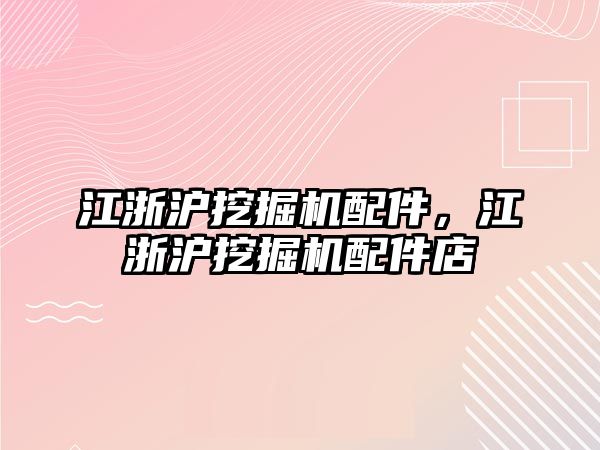 江浙沪挖掘机配件，江浙沪挖掘机配件店